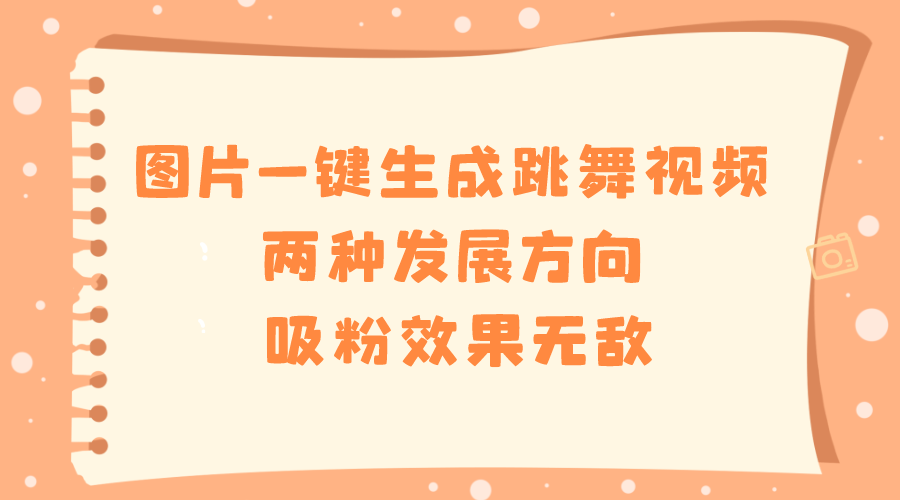 图片一键生成跳舞视频
两种发展方向
吸粉效果无敌